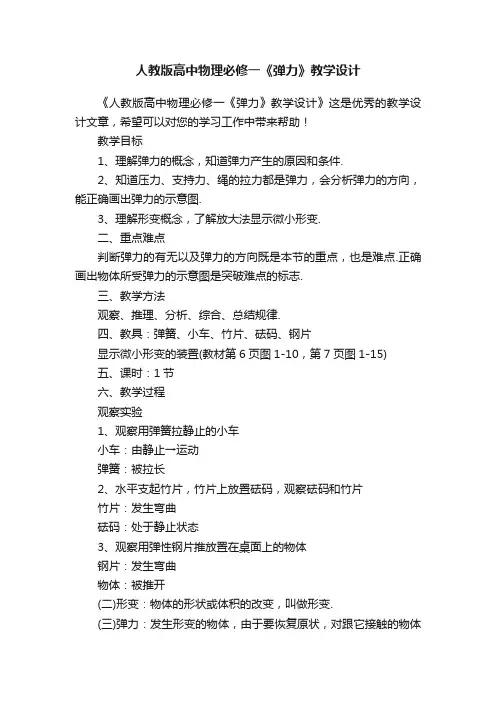 人教版高中物理必修一《弹力》教学设计

《人教版高中物理必修一《弹力》教学设计》这是优秀的教学设计文章，希望可以对您的学习工作中带来帮助！

教学目标

1、理解弹力的概念，知道弹力产生的原因和条件.

2、知道压力、支持力、绳的拉力都是弹力，会分析弹力的方向，能正确画出弹力的示意图.

3、理解形变概念，了解放大法显示微小形变.

二、重点难点

判断弹力的有无以及弹力的方向既是本节的重点，也是难点.正确画出物体所受弹力的示意图是突破难点的标志.

三、教学方法

观察、推理、分析、综合、总结规律.

四、教具：弹簧、小车、竹片、砝码、钢片

显示微小形变的装置(教材第 6 页图 1-10，第 7 页图 1-15)

五、课时：1 节

六、教学过程

观察实验

1、观察用弹簧拉静止的小车

小车：由静止一运动

弹簧：被拉长

2、水平支起竹片，竹片上放置砝码，观察砝码和竹片

竹片：发生弯曲

砝码：处于静止状态

3、观察用弹性钢片推放置在桌面上的物体

钢片：发生弯曲

物体：被推开

(二)形变：物体的形状或体积的改变，叫做形变.

(三)弹力：发生形变的物体，由于要恢复原状，对跟它接触的物体